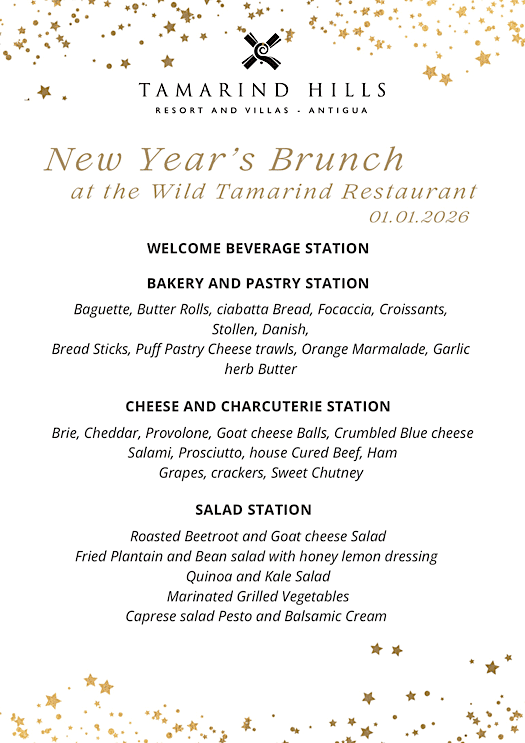 TAMARIND HILLS
RESORT AND VILLAS - ANTIGUA

New Year's Brunch
at the Wild Tamarind Restaurant
01.01.2026

WELCOME BEVERAGE STATION

BAKERY AND PASTRY STATION

Baguette, Butter Rolls, ciabatta Bread, Focaccia, Croissants, Stollen, Danish,
Bread Sticks, Puff Pastry Cheese trawls, Orange Marmalade, Garlic herb Butter

CHEESE AND CHARCUTERIE STATION

Brie, Cheddar, Provolone, Goat cheese Balls, Crumbled Blue cheese
Salami, Prosciutto, house Cured Beef, Ham
Grapes, crackers, Sweet Chutney

SALAD STATION

Roasted Beetroot and Goat cheese Salad
Fried Plantain and Bean salad with honey lemon dressing
Quinoa and Kale Salad
Marinated Grilled Vegetables
Caprese salad Pesto and Balsamic Cream